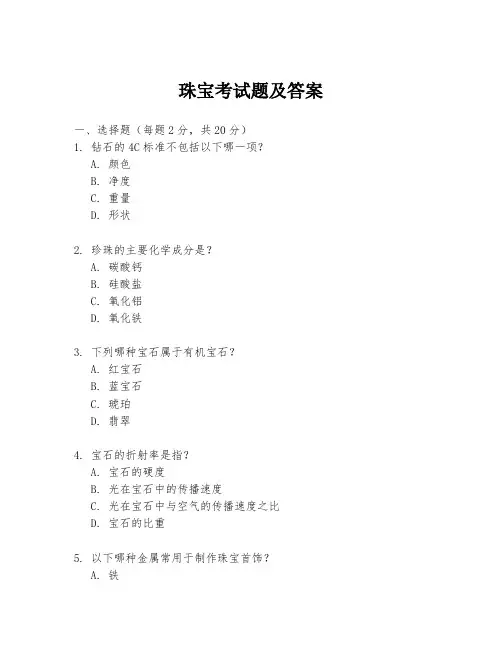 珠宝考试题及答案

一、选择题（每题 2 分，共 20 分）

1. 钻石的 4C 标准不包括以下哪一项？
A. 颜色
B. 净度
C. 重量
D. 形状

2. 珍珠的主要化学成分是？
A. 碳酸钙
B. 硅酸盐
C. 氧化铝
D. 氧化铁

3. 下列哪种宝石属于有机宝石？
A. 红宝石
B. 蓝宝石
C. 琥珀
D. 翡翠

4. 宝石的折射率是指？
A. 宝石的硬度
B. 光在宝石中的传播速度
C. 光在宝石中与空气的传播速度之比
D. 宝石的比重

5. 以下哪种金属常用于制作珠宝首饰？
A. 铁